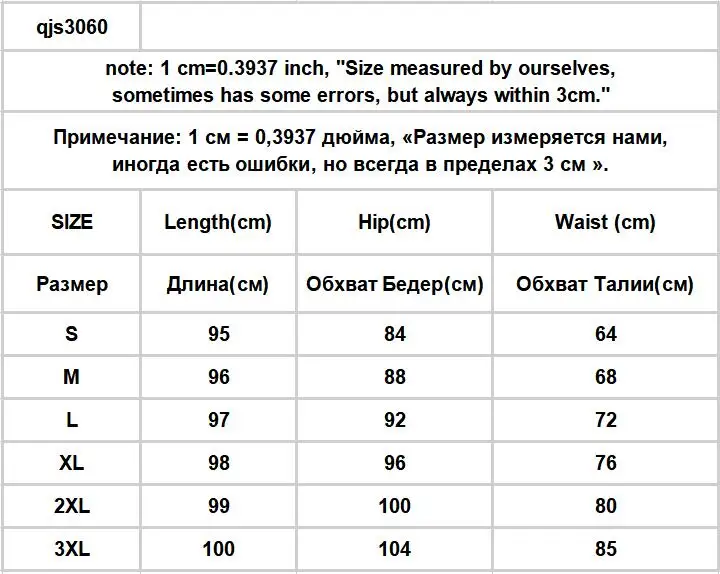 qjs3060

note: 1 cm=0.3937 inch, "Size measured by ourselves, sometimes has some errors, but always within 3cm."

Примечание: 1 см = 0,3937 дюйма, «Размер измеряется нами, иногда есть ошибки, но всегда в пределах 3 см ».

| SIZE | Length(cm) | Hip(cm) | Waist (cm) |
|---|---|---|---|
| Размер | Длина(см) | Обхват Бедер(см) | Обхват Талии(см) |
| S | 95 | 84 | 64 |
| M | 96 | 88 | 68 |
| L | 97 | 92 | 72 |
| XL | 98 | 96 | 76 |
| 2XL | 99 | 100 | 80 |
| 3XL | 100 | 104 | 85 |